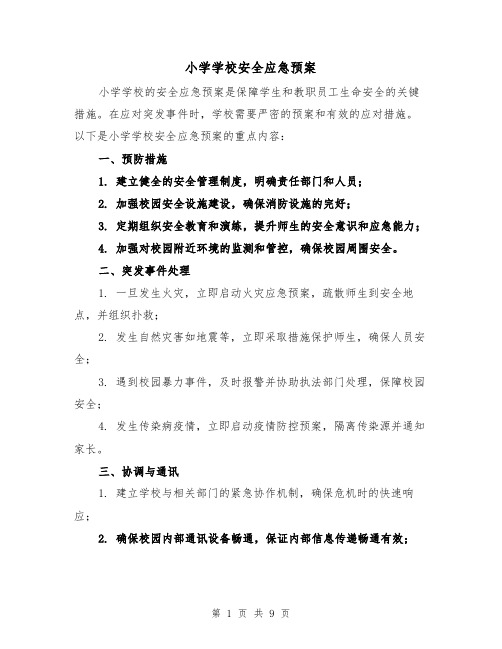 小学学校安全应急预案

小学学校的安全应急预案是保障学生和教职员工生命安全的关键措施。在应对突发事件时，学校需要严密的预案和有效的应对措施。以下是小学学校安全应急预案的重点内容：

一、预防措施

1. 建立健全的安全管理制度，明确责任部门和人员；

2. 加强校园安全设施建设，确保消防设施的完好；

3. 定期组织安全教育和演练，提升师生的安全意识和应急能力；

4. 加强对校园附近环境的监测和管控，确保校园周围安全。

二、突发事件处理

1. 一旦发生火灾，立即启动火灾应急预案，疏散师生到安全地点，并组织扑救；

2. 发生自然灾害如地震等，立即采取措施保护师生，确保人员安全；

3. 遇到校园暴力事件，及时报警并协助执法部门处理，保障校园安全；

4. 发生传染病疫情，立即启动疫情防控预案，隔离传染源并通知家长。

三、协调与通讯

1. 建立学校与相关部门的紧急协作机制，确保危机时的快速响应；

2. 确保校园内部通讯设备畅通，保证内部信息传递畅通有效；

第 1 页 共 9 页